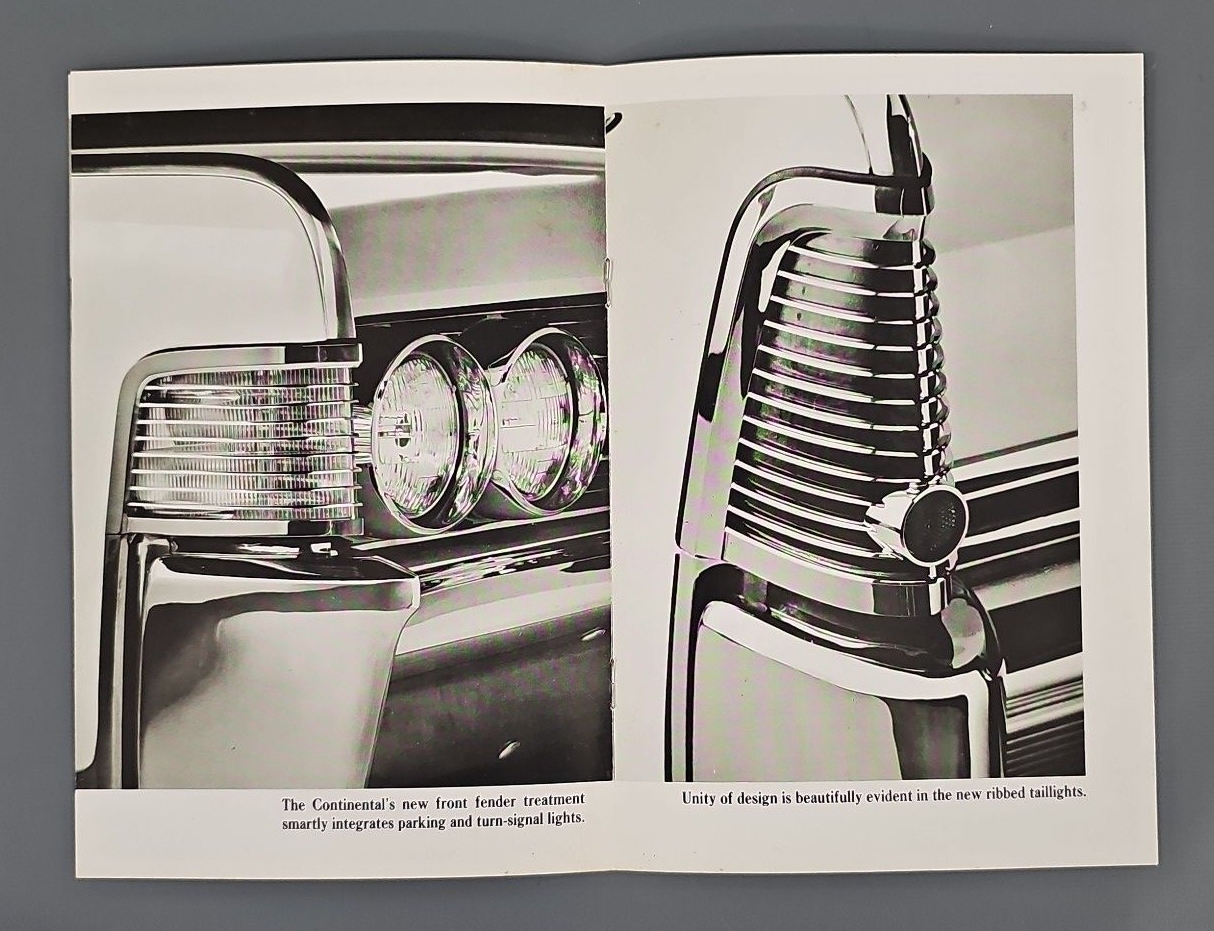 The Continental's new front fender treatment smartly integrates parking and turn-signal lights.

Unity of design is beautifully evident in the new ribbed taillights.